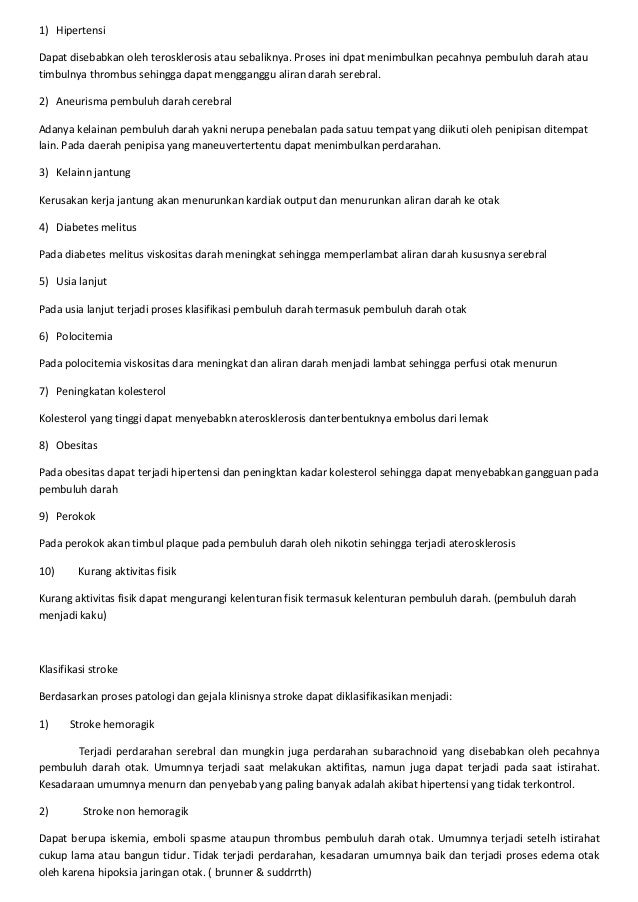 1) Hipertensi

Dapat disebabkan oleh terosklerosis atau sebaliknya. Proses ini dpat menimbulkan pecahnya pembuluh darah atau timbulnya thrombus sehingga dapat mengganggu aliran darah serebral.

2) Aneurisma pembuluh darah cerebral

Adanya kelainan pembuluh darah yakni nerupa penebalan pada satuu tempat yang diikuti oleh penipisan ditempat lain. Pada daerah penipisa yang maneuvertertentu dapat menimbulkan perdarahan.

3) Kelainn jantung

Kerusakan kerja jantung akan menurunkan kardiak output dan menurunkan aliran darah ke otak

4) Diabetes melitus

Pada diabetes melitus viskositas darah meningkat sehingga memperlambat aliran darah kususnya serebral

5) Usia lanjut

Pada usia lanjut terjadi proses klasifikasi pembuluh darah termasuk pembuluh darah otak

6) Polocitemia

Pada polocitemia viskositas dara meningkat dan aliran darah menjadi lambat sehingga perfusi otak menurun

7) Peningkatan kolesterol

Kolesterol yang tinggi dapat menyebabkn aterosklerosis danterbentuknya embolus dari lemak

8) Obesitas

Pada obesitas dapat terjadi hipertensi dan peningktan kadar kolesterol sehingga dapat menyebabkan gangguan pada pembuluh darah

9) Perokok

Pada perokok akan timbul plaque pada pembuluh darah oleh nikotin sehingga terjadi aterosklerosis

10) Kurang aktivitas fisik

Kurang aktivitas fisik dapat mengurangi kelenturan fisik termasuk kelenturan pembuluh darah. (pembuluh darah menjadi kaku)

Klasifikasi stroke

Berdasarkan proses patologi dan gejala klinisnya stroke dapat diklasifikasikan menjadi:

1) Stroke hemoragik

Terjadi perdarahan serebral dan mungkin juga perdarahan subarachnoid yang disebabkan oleh pecahnya pembuluh darah otak. Umumnya terjadi saat melakukan aktifitas, namun juga dapat terjadi pada saat istirahat. Kesadaraan umumnya menurn dan penyebab yang paling banyak adalah akibat hipertensi yang tidak terkontrol.

2) Stroke non hemoragik

Dapat berupa iskemia, emboli spasme ataupun thrombus pembuluh darah otak. Umumnya terjadi setelh istirahat cukup lama atau bangun tidur. Tidak terjadi perdarahan, kesadaran umumnya baik dan terjadi proses edema otak oleh karena hipoksia jaringan otak. ( brunner & suddrrth)